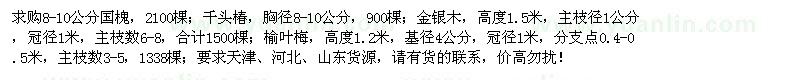 求购8-10公分国槐，2100棵；千头椿，胸径8-10公分，900棵；金银木，高度1.5米，主枝径1公分，冠径1米，主枝数6-8，合计1500棵；榆叶梅，高度1.2米，基径4公分，冠径1米，分支点0.4-0.5米，主枝数3-5，1338棵；要求天津、河北、山东货源，请有货的联系，价高勿扰！